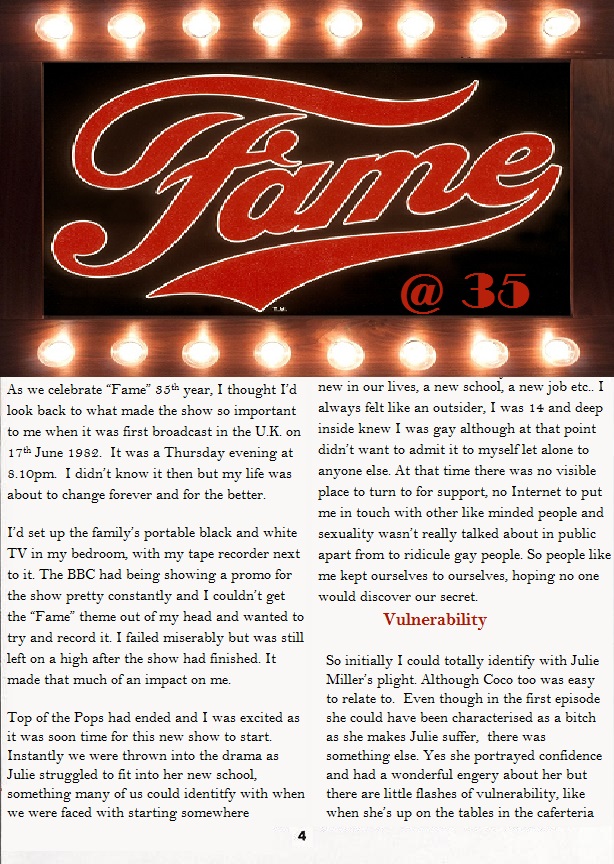 Fame

T.M.

@ 35

As we celebrate "Fame" 35th year, I thought I'd look back to what made the show so important to me when it was first broadcast in the U.K. on 17th June 1982. It was a Thursday evening at 8.10pm. I didn't know it then but my life was about to change forever and for the better.

I'd set up the family's portable black and white TV in my bedroom, with my tape recorder next to it. The BBC had being showing a promo for the show pretty constantly and I couldn't get the "Fame" theme out of my head and wanted to try and record it. I failed miserably but was still left on a high after the show had finished. It made that much of an impact on me.

Top of the Pops had ended and I was excited as it was soon time for this new show to start. Instantly we were thrown into the drama as Julie struggled to fit into her new school, something many of us could identitfy with when we were faced with starting somewhere new in our lives, a new school, a new job etc.. I always felt like an outsider, I was 14 and deep inside knew I was gay although at that point didn't want to admit it to myself let alone to anyone else. At that time there was no visible place to turn to for support, no Internet to put me in touch with other like minded people and sexuality wasn't really talked about in public apart from to ridicule gay people. So people like me kept ourselves to ourselves, hoping no one would discover our secret.

Vulnerability

So initially I could totally identify with Julie Miller's plight. Although Coco too was easy to relate to. Even though in the first episode she could have been characterised as a bitch as she makes Julie suffer, there was something else. Yes she portrayed confidence and had a wonderful engery about her but there are little flashes of vulnerability, like when she's up on the tables in the caferteria

4